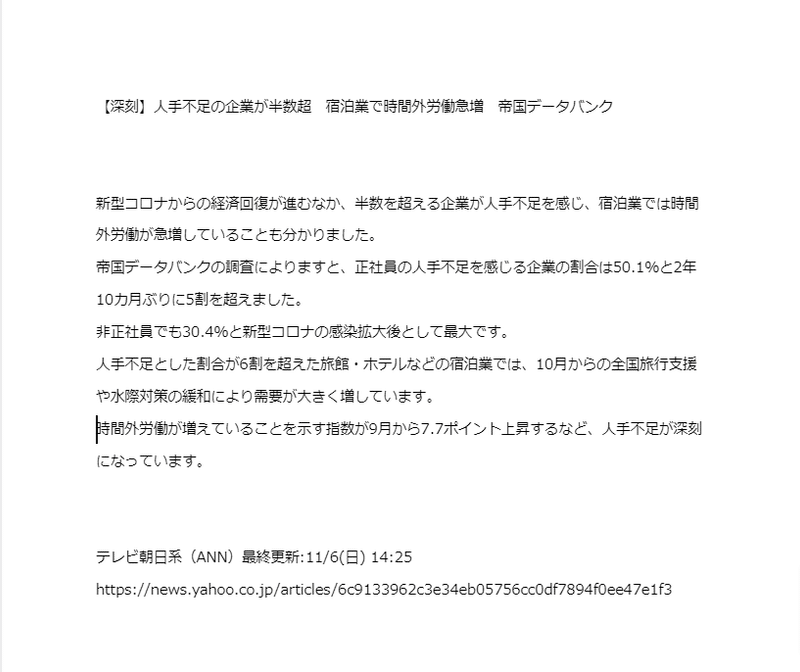 【深刻】人手不足の企業が半数超　宿泊業で時間外労働急増　帝国データバンク

新型コロナからの経済回復が進むなか、半数を超える企業が人手不足を感じ、宿泊業では時間外労働が急増していることも分かりました。
帝国データバンクの調査によりますと、正社員の人手不足を感じる企業の割合は50.1%と2年10カ月ぶりに5割を超えました。
非正社員でも30.4%と新型コロナの感染拡大後として最大です。
人手不足とした割合が6割を超えた旅館・ホテルなどの宿泊業では、10月からの全国旅行支援や水際対策の緩和により需要が大きく増しています。
時間外労働が増えていることを示す指数が9月から7.7ポイント上昇するなど、人手不足が深刻になっています。

テレビ朝日系（ANN）最終更新:11/6(日) 14:25
https://news.yahoo.co.jp/articles/6c9133962c3e34eb05756cc0df7894f0ee47e1f3